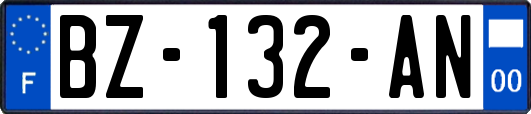 F
BZ-132-AN
00